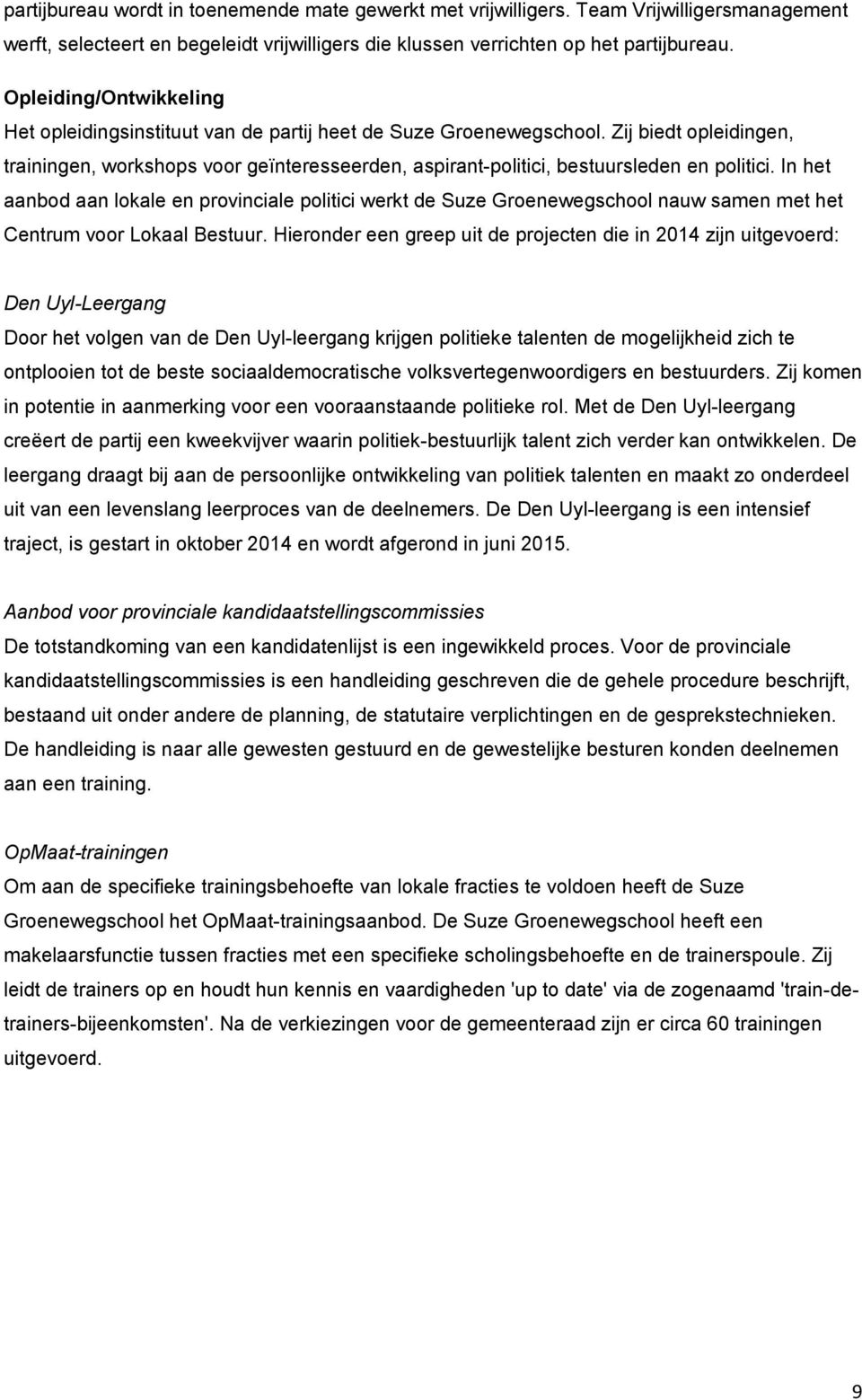 partijbureau wordt in toenemende mate gewerkt met vrijwilligers. Team Vrijwilligersmanagement werft, selecteert en begeleidt vrijwilligers die klussen verrichten op het partijbureau.

Opleiding/Ontwikkeling
Het opleidingsinstituut van de partij heet de Suze Groenewegschool. Zij biedt opleidingen, trainingen, workshops voor geïnteresseerden, aspirant-politici, bestuursleden en politici. In het aanbod aan lokale en provinciale politici werkt de Suze Groenewegschool nauw samen met het Centrum voor Lokaal Bestuur. Hieronder een greep uit de projecten die in 2014 zijn uitgevoerd:

Den Uyl-Leergang
Door het volgen van de Den Uyl-leergang krijgen politieke talenten de mogelijkheid zich te ontplooien tot de beste sociaaldemocratische volksvertegenwoordigers en bestuurders. Zij komen in potentie in aanmerking voor een vooraanstaande politieke rol. Met de Den Uyl-leergang creëert de partij een kweekvijver waarin politiek-bestuurlijk talent zich verder kan ontwikkelen. De leergang draagt bij aan de persoonlijke ontwikkeling van politiek talenten en maakt zo onderdeel uit van een levenslang leerproces van de deelnemers. De Den Uyl-leergang is een intensief traject, is gestart in oktober 2014 en wordt afgerond in juni 2015.

Aanbod voor provinciale kandidaatstellingscommissies
De totstandkoming van een kandidatenlijst is een ingewikkeld proces. Voor de provinciale kandidaatstellingscommissies is een handleiding geschreven die de gehele procedure beschrijft, bestaand uit onder andere de planning, de statutaire verplichtingen en de gesprekstechnieken. De handleiding is naar alle gewesten gestuurd en de gewestelijke besturen konden deelnemen aan een training.

OpMaat-trainingen
Om aan de specifieke trainingsbehoefte van lokale fracties te voldoen heeft de Suze Groenewegschool het OpMaat-trainingsaanbod. De Suze Groenewegschool heeft een makelaarsfunctie tussen fracties met een specifieke scholingsbehoefte en de trainerspoule. Zij leidt de trainers op en houdt hun kennis en vaardigheden 'up to date' via de zogenaamd 'train-de-trainers-bijeenkomsten'. Na de verkiezingen voor de gemeenteraad zijn er circa 60 trainingen uitgevoerd.

9